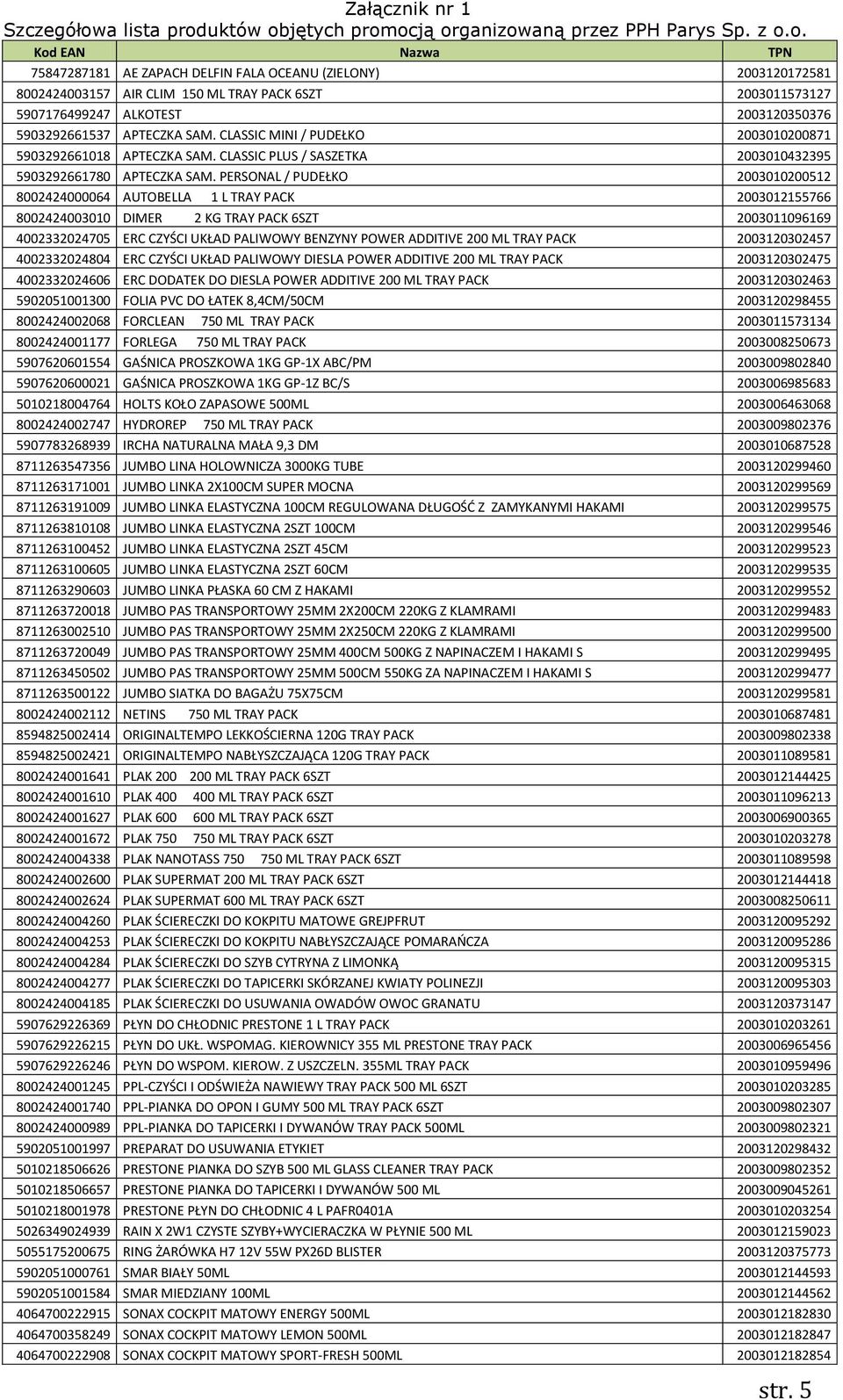 Załącznik nr 1
Szczegółowa lista produktów objętych promocją organizowaną przez PPH Parys Sp. z o.o.

| Kod EAN | Nazwa | TPN |
|---|---|---|
| 75847287181 | AE ZAPACH DELFIN FALA OCEANU (ZIELONY) | 2003120172581 |
| 8002424003157 | AIR CLIM 150 ML TRAY PACK 6SZT | 2003011573127 |
| 5907176499247 | ALKOTEST | 2003120350376 |
| 5903292661537 | APTECZKA SAM. CLASSIC MINI / PUDEŁKO | 2003010200871 |
| 5903292661018 | APTECZKA SAM. CLASSIC PLUS / SASZETKA | 2003010432395 |
| 5903292661780 | APTECZKA SAM. PERSONAL / PUDEŁKO | 2003010200512 |
| 8002424000064 | AUTOBELLA 1 L TRAY PACK | 2003012155766 |
| 8002424003010 | DIMER 2 KG TRAY PACK 6SZT | 2003011096169 |
| 4002332024705 | ERC CZYŚCI UKŁAD PALIWOWY BENZYNY POWER ADDITIVE 200 ML TRAY PACK | 2003120302457 |
| 4002332024804 | ERC CZYŚCI UKŁAD PALIWOWY DIESLA POWER ADDITIVE 200 ML TRAY PACK | 2003120302475 |
| 4002332024606 | ERC DODATEK DO DIESLA POWER ADDITIVE 200 ML TRAY PACK | 2003120302463 |
| 5902051001300 | FOLIA PVC DO ŁATEK 8,4CM/50CM | 2003120298455 |
| 8002424002068 | FORCLEAN 750 ML TRAY PACK | 2003011573134 |
| 8002424001177 | FORLEGA 750 ML TRAY PACK | 2003008250673 |
| 5907620601554 | GAŚNICA PROSZKOWA 1KG GP-1X ABC/PM | 2003009802840 |
| 5907620600021 | GAŚNICA PROSZKOWA 1KG GP-1Z BC/S | 2003006985683 |
| 5010218004764 | HOLTS KOŁO ZAPASOWE 500ML | 2003006463068 |
| 8002424002747 | HYDROREP 750 ML TRAY PACK | 2003009802376 |
| 5907783268939 | IRCHA NATURALNA MAŁA 9,3 DM | 2003010687528 |
| 8711263547356 | JUMBO LINA HOLOWNICZA 3000KG TUBE | 2003120299460 |
| 8711263171001 | JUMBO LINKA 2X100CM SUPER MOCNA | 2003120299569 |
| 8711263191009 | JUMBO LINKA ELASTYCZNA 100CM REGULOWANA DŁUGOŚĆ Z ZAMYKANYMI HAKAMI | 2003120299575 |
| 8711263810108 | JUMBO LINKA ELASTYCZNA 2SZT 100CM | 2003120299546 |
| 8711263100452 | JUMBO LINKA ELASTYCZNA 2SZT 45CM | 2003120299523 |
| 8711263100605 | JUMBO LINKA ELASTYCZNA 2SZT 60CM | 2003120299535 |
| 8711263290603 | JUMBO LINKA PŁASKA 60 CM Z HAKAMI | 2003120299552 |
| 8711263720018 | JUMBO PAS TRANSPORTOWY 25MM 2X200CM 220KG Z KLAMRAMI | 2003120299483 |
| 8711263002510 | JUMBO PAS TRANSPORTOWY 25MM 2X250CM 220KG Z KLAMRAMI | 2003120299500 |
| 8711263720049 | JUMBO PAS TRANSPORTOWY 25MM 400CM 500KG Z NAPINACZEM I HAKAMI S | 2003120299495 |
| 8711263450502 | JUMBO PAS TRANSPORTOWY 25MM 500CM 550KG ZA NAPINACZEM I HAKAMI S | 2003120299477 |
| 8711263500122 | JUMBO SIATKA DO BAGAŻU 75X75CM | 2003120299581 |
| 8002424002112 | NETINS 750 ML TRAY PACK | 2003010687481 |
| 8594825002414 | ORIGINALTEMPO LEKKOŚCIERNA 120G TRAY PACK | 2003009802338 |
| 8594825002421 | ORIGINALTEMPO NABŁYSZCZAJĄCA 120G TRAY PACK | 2003011089581 |
| 8002424001641 | PLAK 200 200 ML TRAY PACK 6SZT | 2003012144425 |
| 8002424001610 | PLAK 400 400 ML TRAY PACK 6SZT | 2003011096213 |
| 8002424001627 | PLAK 600 600 ML TRAY PACK 6SZT | 2003006900365 |
| 8002424001672 | PLAK 750 750 ML TRAY PACK 6SZT | 2003010203278 |
| 8002424004338 | PLAK NANOTASS 750 750 ML TRAY PACK 6SZT | 2003011089598 |
| 8002424002600 | PLAK SUPERMAT 200 ML TRAY PACK 6SZT | 2003012144418 |
| 8002424002624 | PLAK SUPERMAT 600 ML TRAY PACK 6SZT | 2003008250611 |
| 8002424004260 | PLAK ŚCIERECZKI DO KOKPITU MATOWE GREJPFRUT | 2003120095292 |
| 8002424004253 | PLAK ŚCIERECZKI DO KOKPITU NABŁYSZCZAJĄCE POMARAŃCZA | 2003120095286 |
| 8002424004284 | PLAK ŚCIERECZKI DO SZYB CYTRYNA Z LIMONKĄ | 2003120095315 |
| 8002424004277 | PLAK ŚCIERECZKI DO TAPICERKI SKÓRZANEJ KWIATY POLINEZJI | 2003120095303 |
| 8002424004185 | PLAK ŚCIERECZKI DO USUWANIA OWADÓW OWOC GRANATU | 2003120373147 |
| 5907629226369 | PŁYN DO CHŁODNIC PRESTONE 1 L TRAY PACK | 2003010203261 |
| 5907629226215 | PŁYN DO UKŁ. WSPOMAG. KIEROWNICY 355 ML PRESTONE TRAY PACK | 2003006965456 |
| 5907629226246 | PŁYN DO WSPOM. KIEROW. Z USZCZELN. 355ML TRAY PACK | 2003010959496 |
| 8002424001245 | PPL-CZYŚCI I ODŚWIEŻA NAWIEWY TRAY PACK 500 ML 6SZT | 2003010203285 |
| 8002424001740 | PPL-PIANKA DO OPON I GUMY 500 ML TRAY PACK 6SZT | 2003009802307 |
| 8002424000989 | PPL-PIANKA DO TAPICERKI I DYWANÓW TRAY PACK 500ML | 2003009802321 |
| 5902051001997 | PREPARAT DO USUWANIA ETYKIET | 2003120298432 |
| 5010218506626 | PRESTONE PIANKA DO SZYB 500 ML GLASS CLEANER TRAY PACK | 2003009802352 |
| 5010218506657 | PRESTONE PIANKA DO TAPICERKI I DYWANÓW 500 ML | 2003009045261 |
| 5010218001978 | PRESTONE PŁYN DO CHŁODNIC 4 L PAFR0401A | 2003010203254 |
| 5026349024939 | RAIN X 2W1 CZYSTE SZYBY+WYCIERACZKA W PŁYNIE 500 ML | 2003012159023 |
| 5055175200675 | RING ŻARÓWKA H7 12V 55W PX26D BLISTER | 2003120375773 |
| 5902051000761 | SMAR BIAŁY 50ML | 2003012144593 |
| 5902051001584 | SMAR MIEDZIANY 100ML | 2003012144562 |
| 4064700222915 | SONAX COCKPIT MATOWY ENERGY 500ML | 2003012182830 |
| 4064700358249 | SONAX COCKPIT MATOWY LEMON 500ML | 2003012182847 |
| 4064700222908 | SONAX COCKPIT MATOWY SPORT-FRESH 500ML | 2003012182854 |

str. 5